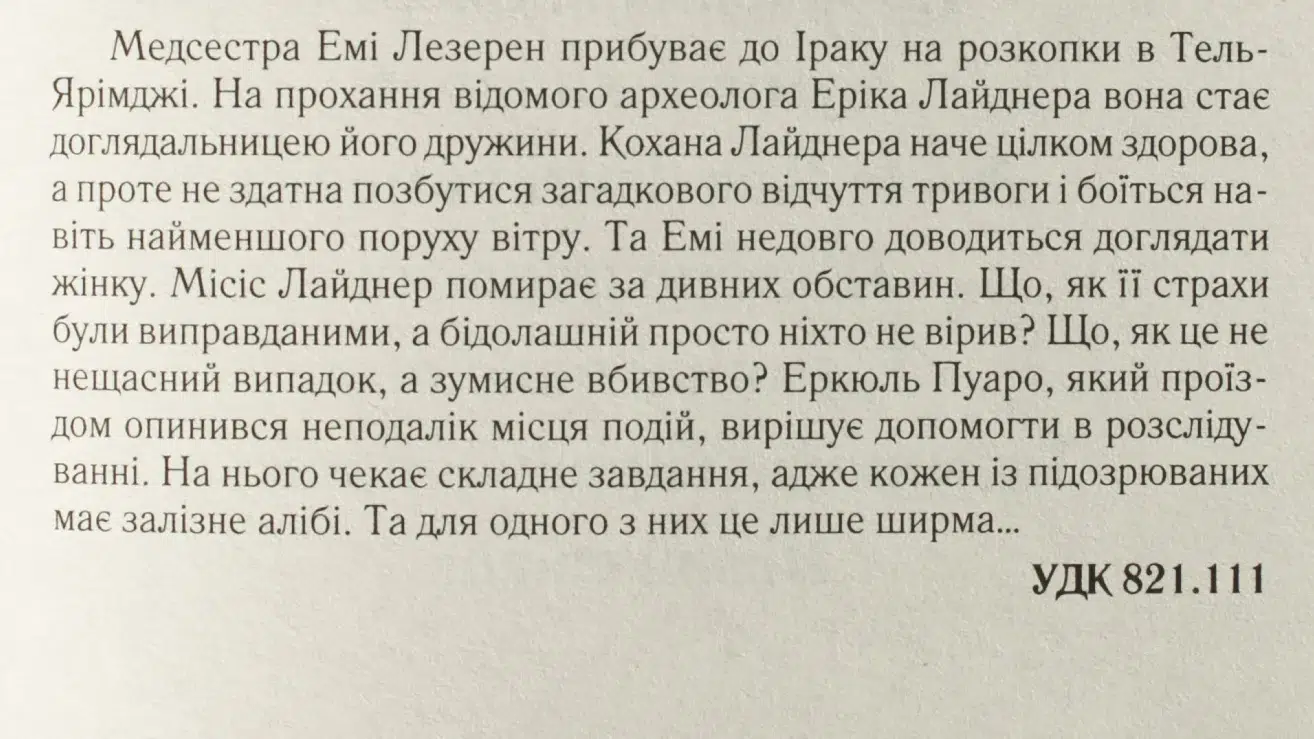 Медсестра Емі Лезерен прибуває до Іраку на розкопки в Тель-Ярімджі. На прохання відомого археолога Еріка Лайднера вона стає доглядальницею його дружини. Кохана Лайднера наче цілком здорова, а проте не здатна позбутися загадкового відчуття тривоги і боїться навіть найменшого поруху вітру. Та Емі недовго доводиться доглядати жінку. Місіс Лайднер помирає за дивних обставин. Що, як її страхи були виправданими, а бідолашній просто ніхто не вірив? Що, як це не нещасний випадок, а зумисне вбивство? Еркюль Пуаро, який проїздом опинився неподалік місця подій, вирішує допомогти в розслідуванні. На нього чекає складне завдання, адже кожен із підозрюваних має залізне алібі. Та для одного з них це лише ширма...

УДК 821.111